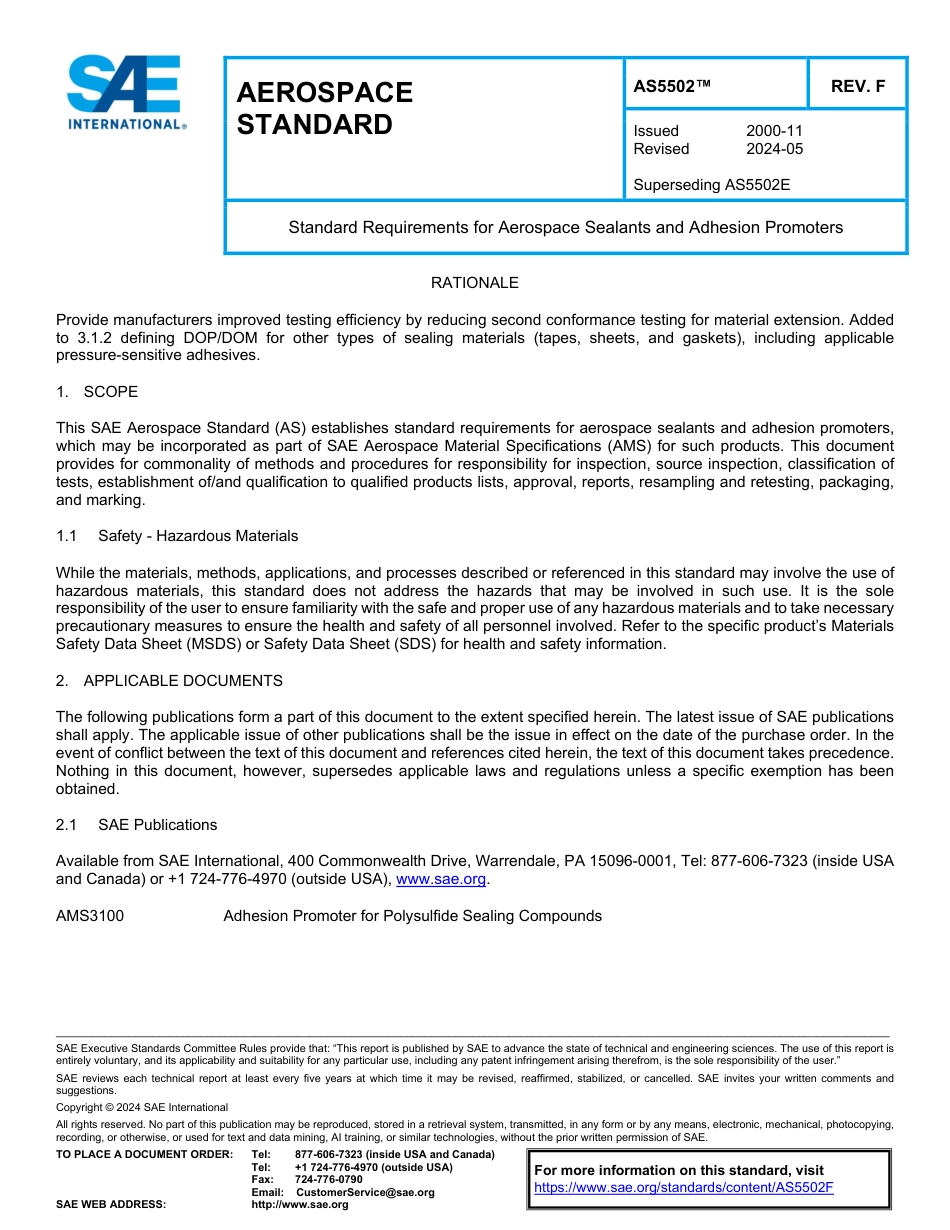 SAE INTERNATIONAL®

AEROSPACE STANDARD

AS5502™

REV. F

Issued 2000-11
Revised 2024-05

Superseding AS5502E

Standard Requirements for Aerospace Sealants and Adhesion Promoters

RATIONALE

Provide manufacturers improved testing efficiency by reducing second conformance testing for material extension. Added to 3.1.2 defining DOP/DOM for other types of sealing materials (tapes, sheets, and gaskets), including applicable pressure-sensitive adhesives.

1. SCOPE

This SAE Aerospace Standard (AS) establishes standard requirements for aerospace sealants and adhesion promoters, which may be incorporated as part of SAE Aerospace Material Specifications (AMS) for such products. This document provides for commonality of methods and procedures for responsibility for inspection, source inspection, classification of tests, establishment of/and qualification to qualified products lists, approval, reports, resampling and retesting, packaging, and marking.

1.1 Safety - Hazardous Materials

While the materials, methods, applications, and processes described or referenced in this standard may involve the use of hazardous materials, this standard does not address the hazards that may be involved in such use. It is the sole responsibility of the user to ensure familiarity with the safe and proper use of any hazardous materials and to take necessary precautionary measures to ensure the health and safety of all personnel involved. Refer to the specific product's Materials Safety Data Sheet (MSDS) or Safety Data Sheet (SDS) for health and safety information.

2. APPLICABLE DOCUMENTS

The following publications form a part of this document to the extent specified herein. The latest issue of SAE publications shall apply. The applicable issue of other publications shall be the issue in effect on the date of the purchase order. In the event of conflict between the text of this document and references cited herein, the text of this document takes precedence. Nothing in this document, however, supersedes applicable laws and regulations unless a specific exemption has been obtained.

2.1 SAE Publications

Available from SAE International, 400 Commonwealth Drive, Warrendale, PA 15096-0001, Tel: 877-606-7323 (inside USA and Canada) or +1 724-776-4970 (outside USA), www.sae.org.

AMS3100 Adhesion Promoter for Polysulfide Sealing Compounds

SAE Executive Standards Committee Rules provide that: "This report is published by SAE to advance the state of technical and engineering sciences. The use of this report is entirely voluntary, and its applicability and suitability for any particular use, including any patent infringement arising therefrom, is the sole responsibility of the user."

SAE reviews each technical report at least every five years at which time it may be revised, reaffirmed, stabilized, or cancelled. SAE invites your written comments and suggestions.

Copyright © 2024 SAE International

All rights reserved. No part of this publication may be reproduced, stored in a retrieval system, transmitted, in any form or by any means, electronic, mechanical, photocopying, recording, or otherwise, or used for text and data mining, AI training, or similar technologies, without the prior written permission of SAE.

TO PLACE A DOCUMENT ORDER: Tel: 877-606-7323 (inside USA and Canada)
Tel: +1 724-776-4970 (outside USA)
Fax: 724-776-0790
Email: CustomerService@sae.org
SAE WEB ADDRESS: http://www.sae.org

For more information on this standard, visit
https://www.sae.org/standards/content/AS5502F